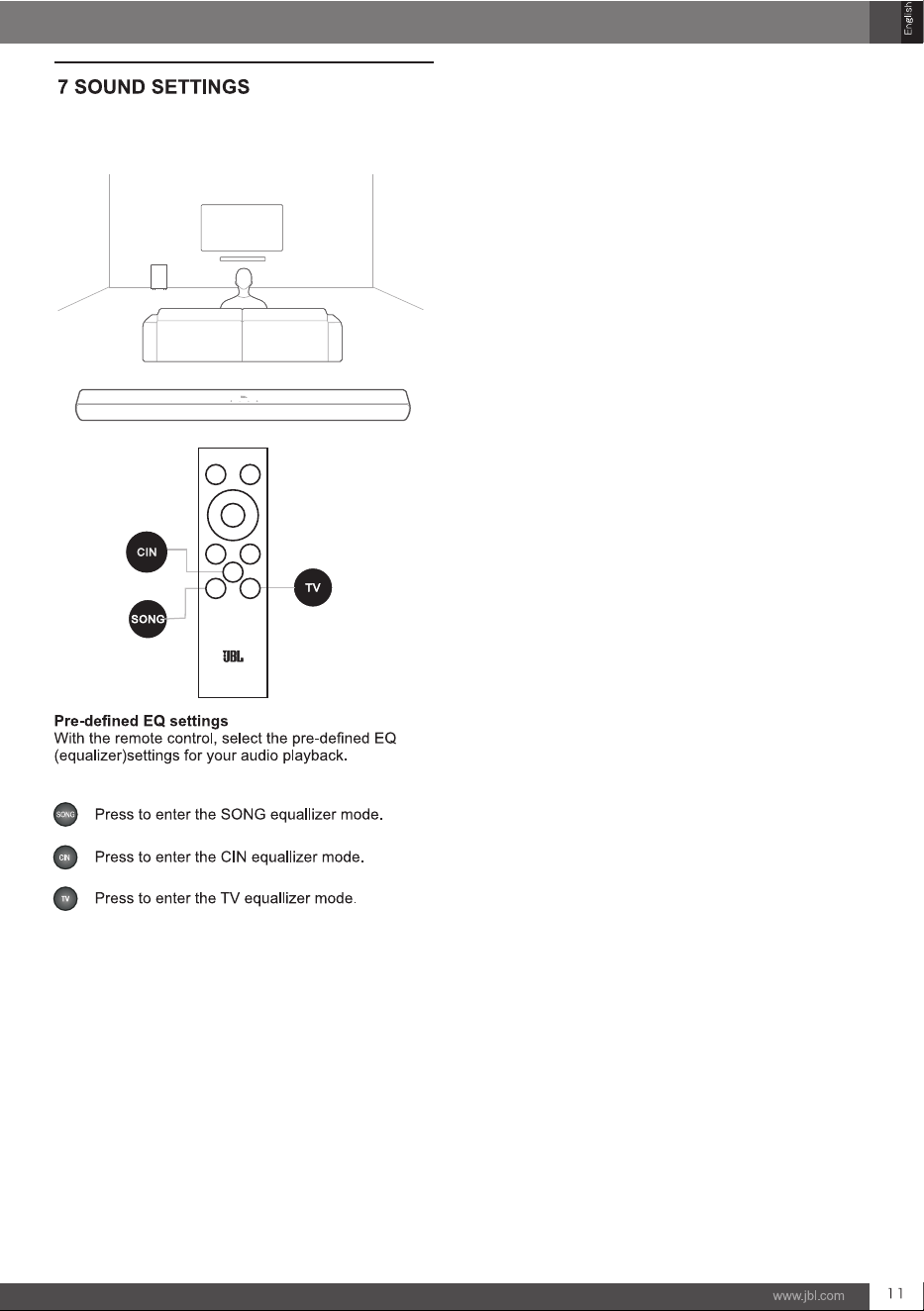 English

7 SOUND SETTINGS

CIN

SONG

TV

JBL

Pre-defined EQ settings
With the remote control, select the pre-defined EQ (equalizer)settings for your audio playback.

SONG Press to enter the SONG equallizer mode.

CIN Press to enter the CIN equallizer mode.

TV Press to enter the TV equallizer mode.

www.jbl.com 11